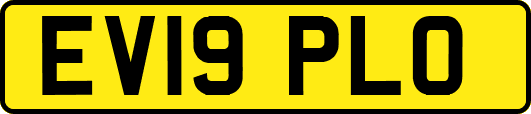 EV19 PLO